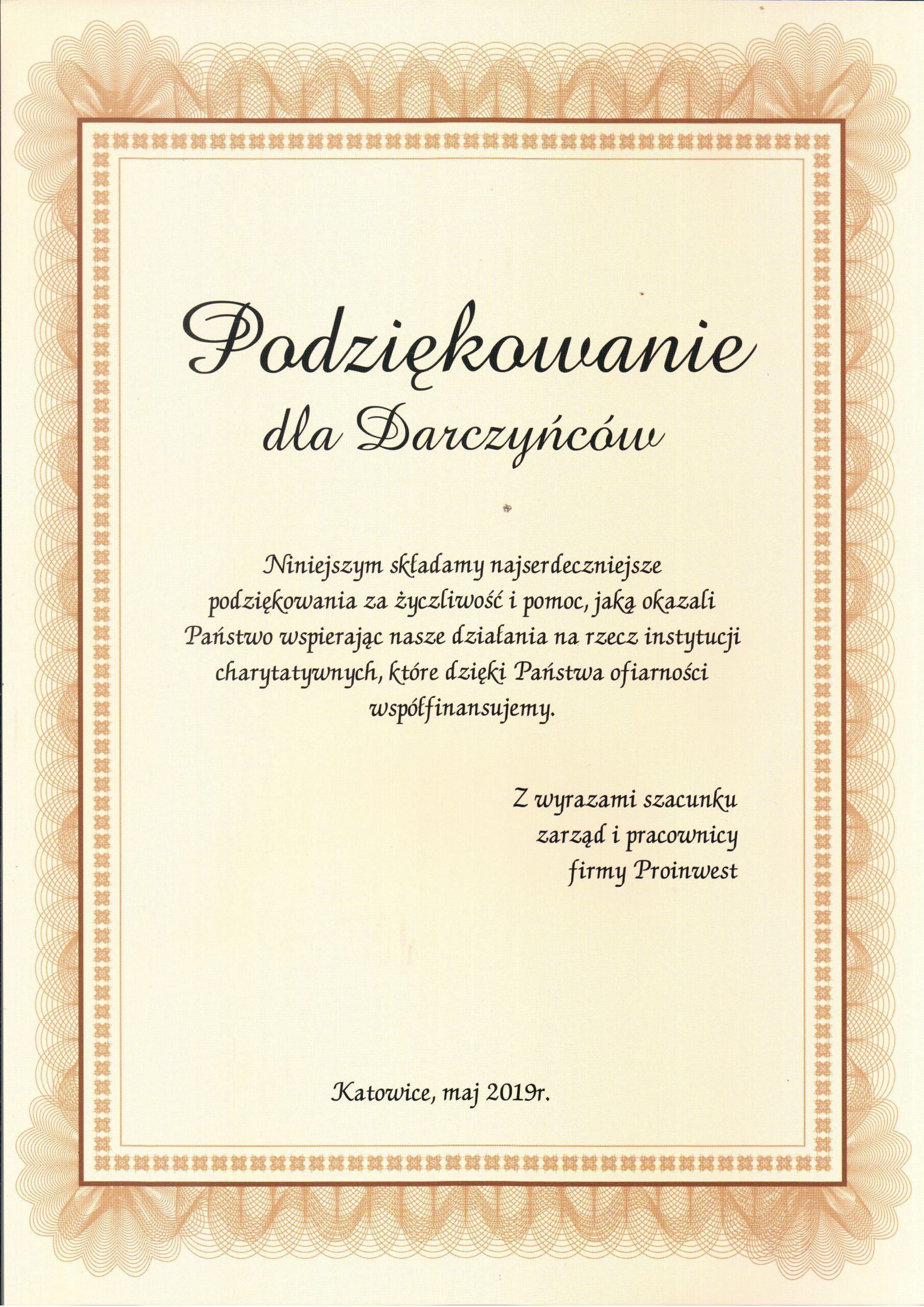 Podziękowanie dla Darczyńców

Niniejszym składamy najserdeczniejsze podziękowania za życzliwość i pomoc, jaką okazali Państwo wspierając nasze działania na rzecz instytucji charytatywnych, które dzięki Państwa ofiarności współfinansujemy.

Z wyrazami szacunku
zarząd i pracownicy
firmy Proinwest

Katowice, maj 2019r.